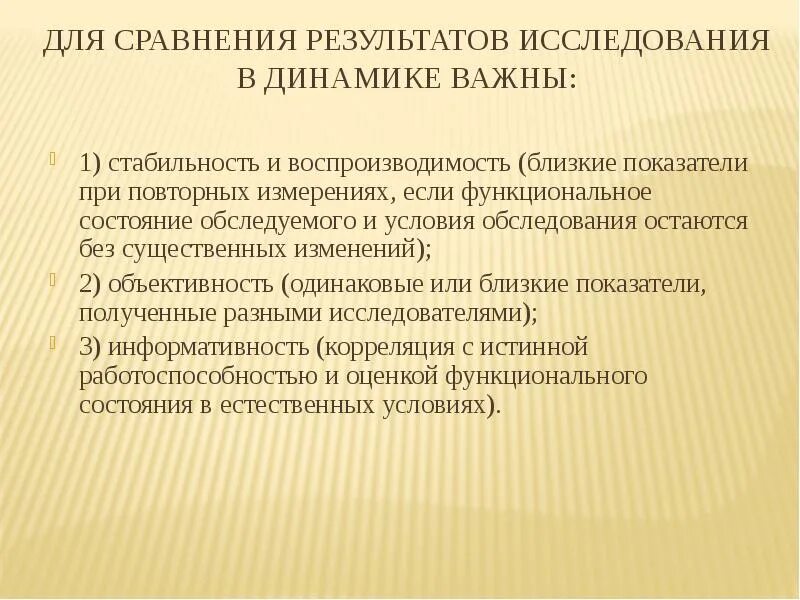 ДЛЯ СРАВНЕНИЯ РЕЗУЛЬТАТОВ ИССЛЕДОВАНИЯ В ДИНАМИКЕ ВАЖНЫ:

1) стабильность и воспроизводимость (близкие показатели при повторных измерениях, если функциональное состояние обследуемого и условия обследования остаются без существенных изменений);

2) объективность (одинаковые или близкие показатели, полученные разными исследователями);

3) информативность (корреляция с истинной работоспособностью и оценкой функционального состояния в естественных условиях).